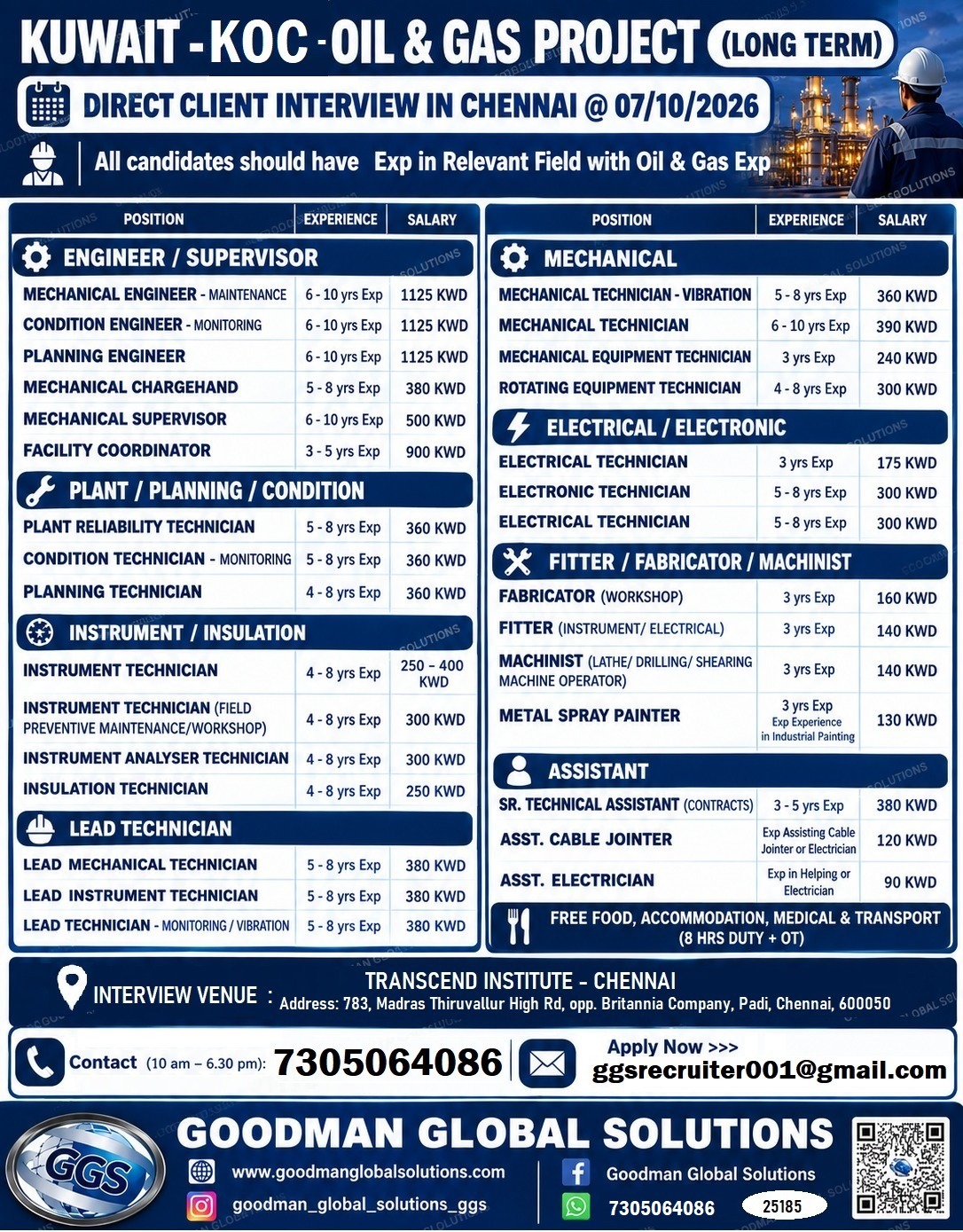 KUWAIT - KOC - OIL & GAS PROJECT (LONG TERM)

DIRECT CLIENT INTERVIEW IN CHENNAI @ 07/10/2026

All candidates should have Exp in Relevant Field with Oil & Gas Exp

| POSITION | EXPERIENCE | SALARY |
|---|---|---|
| ENGINEER / SUPERVISOR | | |
| MECHANICAL ENGINEER - MAINTENANCE | 6 - 10 yrs Exp | 1125 KWD |
| CONDITION ENGINEER - MONITORING | 6 - 10 yrs Exp | 1125 KWD |
| PLANNING ENGINEER | 6 - 10 yrs Exp | 1125 KWD |
| MECHANICAL CHARGEHAND | 5 - 8 yrs Exp | 380 KWD |
| MECHANICAL SUPERVISOR | 6 - 10 yrs Exp | 500 KWD |
| FACILITY COORDINATOR | 3 - 5 yrs Exp | 900 KWD |
| PLANT / PLANNING / CONDITION | | |
| PLANT RELIABILITY TECHNICIAN | 5 - 8 yrs Exp | 360 KWD |
| CONDITION TECHNICIAN - MONITORING | 5 - 8 yrs Exp | 360 KWD |
| PLANNING TECHNICIAN | 4 - 8 yrs Exp | 360 KWD |
| INSTRUMENT / INSULATION | | |
| INSTRUMENT TECHNICIAN | 4 - 8 yrs Exp | 250 - 400 KWD |
| INSTRUMENT TECHNICIAN (FIELD PREVENTIVE MAINTENANCE/WORKSHOP) | 4 - 8 yrs Exp | 300 KWD |
| INSTRUMENT ANALYSER TECHNICIAN | 4 - 8 yrs Exp | 300 KWD |
| INSULATION TECHNICIAN | 4 - 8 yrs Exp | 250 KWD |
| LEAD TECHNICIAN | | |
| LEAD MECHANICAL TECHNICIAN | 5 - 8 yrs Exp | 380 KWD |
| LEAD INSTRUMENT TECHNICIAN | 5 - 8 yrs Exp | 380 KWD |
| LEAD TECHNICIAN - MONITORING / VIBRATION | 5 - 8 yrs Exp | 380 KWD |

| POSITION | EXPERIENCE | SALARY |
|---|---|---|
| MECHANICAL | | |
| MECHANICAL TECHNICIAN - VIBRATION | 5 - 8 yrs Exp | 360 KWD |
| MECHANICAL TECHNICIAN | 6 - 10 yrs Exp | 390 KWD |
| MECHANICAL EQUIPMENT TECHNICIAN | 3 yrs Exp | 240 KWD |
| ROTATING EQUIPMENT TECHNICIAN | 4 - 8 yrs Exp | 300 KWD |
| ELECTRICAL / ELECTRONIC | | |
| ELECTRICAL TECHNICIAN | 3 yrs Exp | 175 KWD |
| ELECTRONIC TECHNICIAN | 5 - 8 yrs Exp | 300 KWD |
| ELECTRICAL TECHNICIAN | 5 - 8 yrs Exp | 300 KWD |
| FITTER / FABRICATOR / MACHINIST | | |
| FABRICATOR (WORKSHOP) | 3 yrs Exp | 160 KWD |
| FITTER (INSTRUMENT/ ELECTRICAL) | 3 yrs Exp | 140 KWD |
| MACHINIST (LATHE/ DRILLING/ SHEARING MACHINE OPERATOR) | 3 yrs Exp | 140 KWD |
| METAL SPRAY PAINTER | 3 yrs Exp Exp Experience in Industrial Painting | 130 KWD |
| ASSISTANT | | |
| SR. TECHNICAL ASSISTANT (CONTRACTS) | 3 - 5 yrs Exp | 380 KWD |
| ASST. CABLE JOINTER | Exp Assisting Cable Jointer or Electrician | 120 KWD |
| ASST. ELECTRICIAN | Exp in Helping or Electrician | 90 KWD |

FREE FOOD, ACCOMMODATION, MEDICAL & TRANSPORT (8 HRS DUTY + OT)

INTERVIEW VENUE : TRANSCEND INSTITUTE - CHENNAI
Address: 783, Madras Thiruvallur High Rd, opp. Britannia Company, Padi, Chennai, 600050

Contact (10 am – 6.30 pm): 7305064086

Apply Now >>>
ggsrecruiter001@gmail.com

GGS
GOODMAN GLOBAL SOLUTIONS
www.goodmanglobalsolutions.com
goodman_global_solutions_ggs
Goodman Global Solutions
7305064086
25185